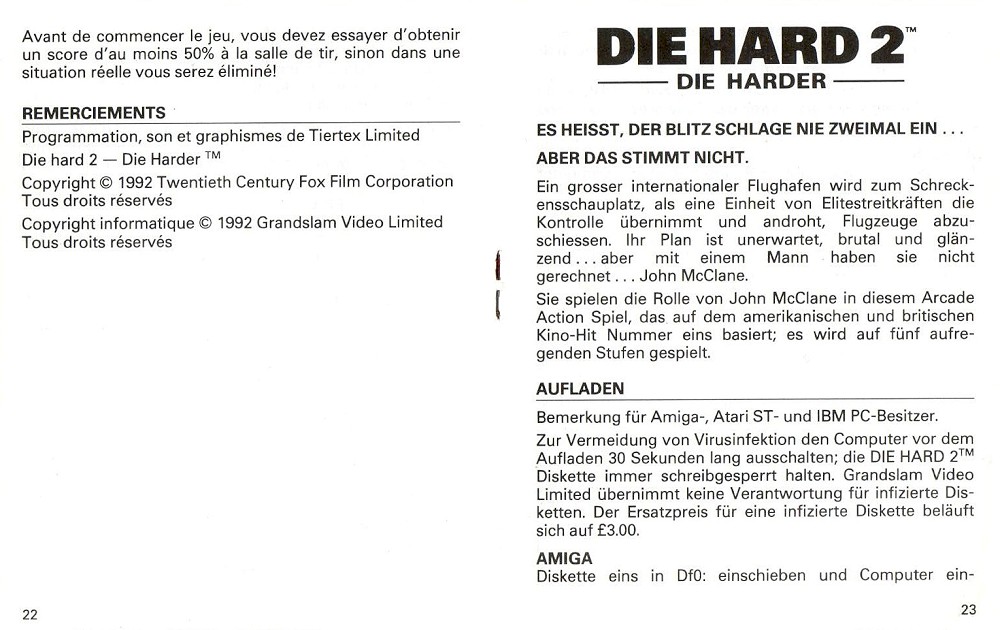 Avant de commencer le jeu, vous devez essayer d'obtenir un score d'au moins 50% à la salle de tir, sinon dans une situation réelle vous serez éliminé!

REMERCIEMENTS

Programmation, son et graphismes de Tiertex Limited

Die hard 2 — Die Harder ™

Copyright © 1992 Twentieth Century Fox Film Corporation
Tous droits réservés

Copyright informatique © 1992 Grandslam Video Limited
Tous droits réservés

22

DIE HARD 2™
DIE HARDER

ES HEISST, DER BLITZ SCHLAGE NIE ZWEIMAL EIN . . .

ABER DAS STIMMT NICHT.

Ein grosser internationaler Flughafen wird zum Schreckensschauplatz, als eine Einheit von Elitestreitkräften die Kontrolle übernimmt und androht, Flugzeuge abzuschiessen. Ihr Plan ist unerwartet, brutal und glänzend . . . aber mit einem Mann haben sie nicht gerechnet . . . John McClane.

Sie spielen die Rolle von John McClane in diesem Arcade Action Spiel, das auf dem amerikanischen und britischen Kino-Hit Nummer eins basiert; es wird auf fünf aufregenden Stufen gespielt.

AUFLADEN

Bemerkung für Amiga-, Atari ST- und IBM PC-Besitzer.

Zur Vermeidung von Virusinfektion den Computer vor dem Aufladen 30 Sekunden lang ausschalten; die DIE HARD 2™ Diskette immer schreibgesperrt halten. Grandslam Video Limited übernimmt keine Verantwortung für infizierte Disketten. Der Ersatzpreis für eine infizierte Diskette beläuft sich auf £3.00.

AMIGA
Diskette eins in Df0: einschieben und Computer ein-

23